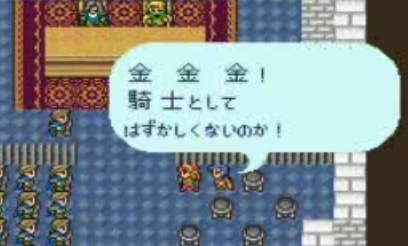 金　金　金！
騎士として
はずかしくないのか！